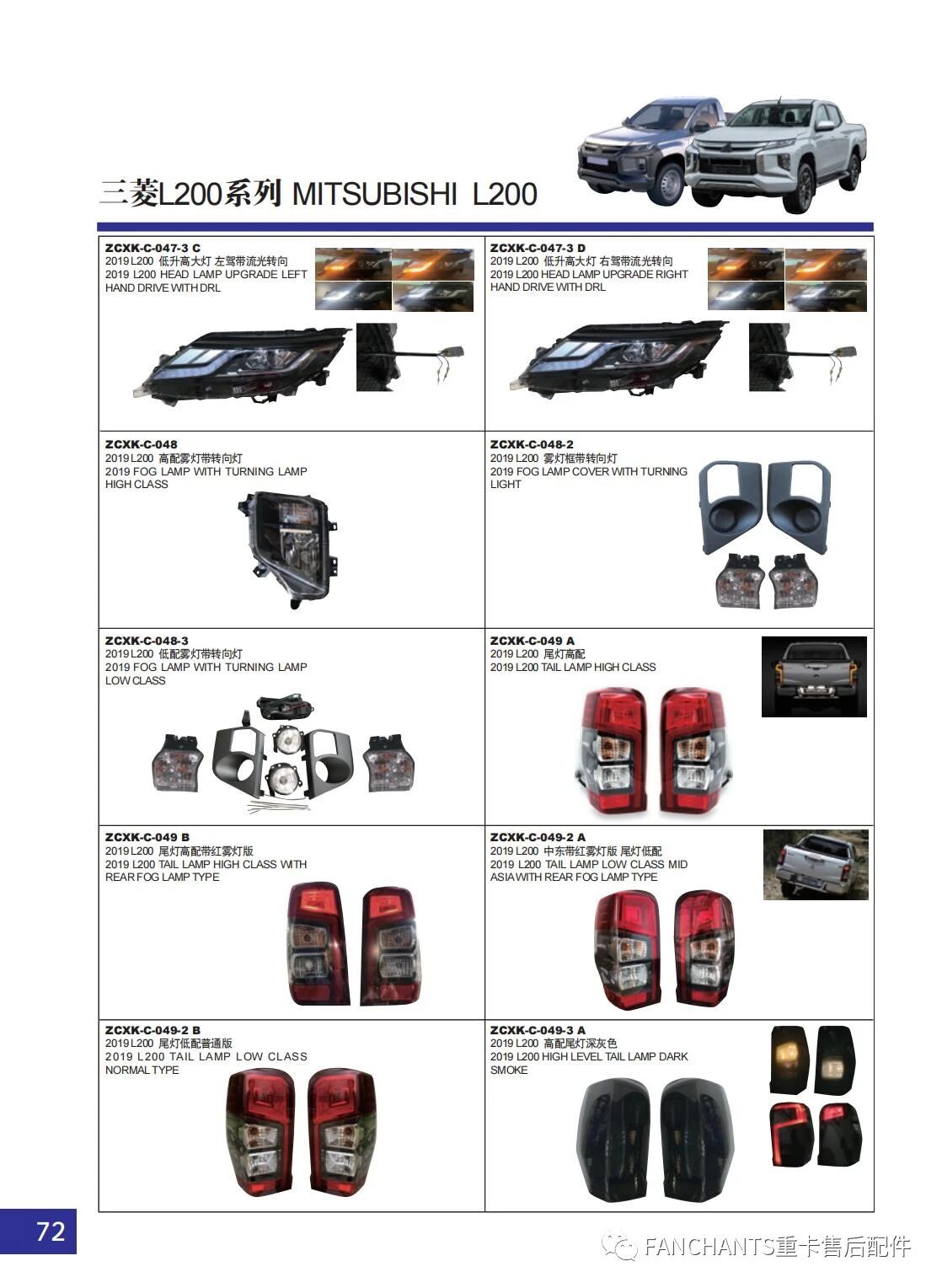 三菱L200系列 MITSUBISHI L200

ZCXK-C-047-3 C
2019 L200 低升高大灯 左驾带流光转向
2019 L200 HEAD LAMP UPGRADE LEFT HAND DRIVE WITH DRL

ZCXK-C-047-3 D
2019 L200 低升高大灯 右驾带流光转向
2019 L200 HEAD LAMP UPGRADE RIGHT HAND DRIVE WITH DRL

ZCXK-C-048
2019 L200 高配雾灯带转向灯
2019 FOG LAMP WITH TURNING LAMP HIGH CLASS

ZCXK-C-048-2
2019 L200 雾灯框带转向灯
2019 FOG LAMP COVER WITH TURNING LIGHT

ZCXK-C-048-3
2019 L200 低配雾灯带转向灯
2019 FOG LAMP WITH TURNING LAMP LOW CLASS

ZCXK-C-049 A
2019 L200 尾灯高配
2019 L200 TAIL LAMP HIGH CLASS

ZCXK-C-049 B
2019 L200 尾灯高配带红雾灯版
2019 L200 TAIL LAMP HIGH CLASS WITH REAR FOG LAMP TYPE

ZCXK-C-049-2 A
2019 L200 中东带红雾灯版 尾灯低配
2019 L200 TAIL LAMP LOW CLASS MID ASIA WITH REAR FOG LAMP TYPE

ZCXK-C-049-2 B
2019 L200 尾灯低配普通版
2019 L200 TAIL LAMP LOW CLASS NORMAL TYPE

ZCXK-C-049-3 A
2019 L200 高配尾灯深灰色
2019 L200 HIGH LEVEL TAIL LAMP DARK SMOKE

72

FANCHANTS重卡售后配件